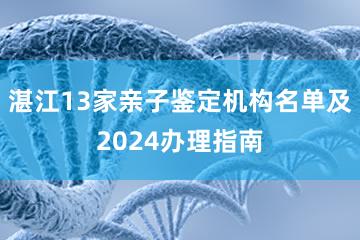 湛江13家亲子鉴定机构名单及2024办理指南